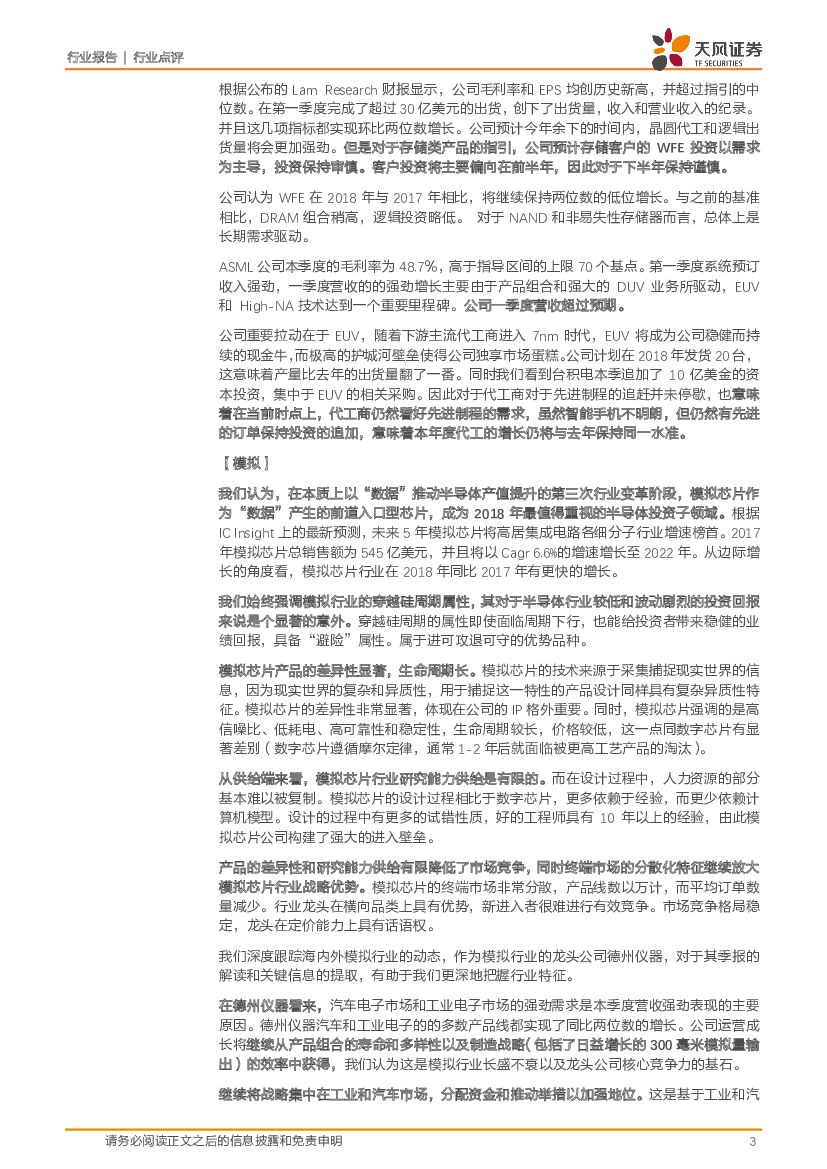 行业报告 | 行业点评

天风证券
TF SECURITIES

根据公布的 Lam Research 财报显示，公司毛利率和 EPS 均创历史新高，并超过指引的中位数。在第一季度完成了超过 30 亿美元的出货，创下了出货量，收入和营业收入的纪录。并且这几项指标都实现环比两位数增长。公司预计今年余下的时间内，晶圆代工和逻辑出货量将会更加强劲。但是对于存储类产品的指引，公司预计存储客户的 WFE 投资以需求为主导，投资保持审慎。客户投资将主要偏向在前半年，因此对于下半年保持谨慎。

公司认为 WFE 在 2018 年与 2017 年相比，将继续保持两位数的低位增长。与之前的基准相比，DRAM 组合稍高，逻辑投资略低。 对于 NAND 和非易失性存储器而言，总体上是长期需求驱动。

ASML 公司本季度的毛利率为 48.7%，高于指导区间的上限 70 个基点。第一季度系统预订收入强劲，一季度营收的强劲增长主要由于产品组合和强大的 DUV 业务所驱动，EUV 和 High-NA 技术达到一个重要里程碑。公司一季度营收超过预期。

公司重要拉动在于 EUV，随着下游主流代工商进入 7nm 时代，EUV 将成为公司稳健而持续的现金牛，而极高的护城河壁垒使得公司独享市场蛋糕。公司计划在 2018 年发货 20 台，这意味着产量比去年的出货量翻了一番。同时我们看到台积电本季追加了 10 亿美金的资本投资，集中于 EUV 的相关采购。因此对于代工商对于先进制程的追赶并未停歇，也意味着在当前时点上，代工商仍然看好先进制程的需求，虽然智能手机不明朗，但仍然有先进的订单保持投资的追加，意味着本年度代工的增长仍将与去年保持同一水准。

【模拟】

我们认为，在本质上以“数据”推动半导体产值提升的第三次行业变革阶段，模拟芯片作为“数据”产生的前道入口型芯片，成为 2018 年最值得重视的半导体投资子领域。根据 IC Insight 上的最新预测，未来 5 年模拟芯片将高居集成电路各细分子行业增速榜首。2017 年模拟芯片总销售额为 545 亿美元，并且将以 Cagr 6.6%的增速增长至 2022 年。从边际增长的角度看，模拟芯片行业在 2018 年同比 2017 年有更快的增长。

我们始终强调模拟行业的穿越硅周期属性，其对于半导体行业较低和波动剧烈的投资回报来说是个显著的意外。穿越硅周期的属性即使面临周期下行，也能给投资者带来稳健的业绩回报，具备“避险”属性。属于进可攻退可守的优势品种。

模拟芯片产品的差异性显著，生命周期长。模拟芯片的技术来源于采集捕捉现实世界的信息，因为现实世界的复杂和异质性，用于捕捉这一特性的产品设计同样具有复杂异质性特征。模拟芯片的差异性非常显著，体现在公司的 IP 格外重要。同时，模拟芯片强调的是高信噪比、低耗电、高可靠性和稳定性，生命周期较长，价格较低，这一点同数字芯片有显著差别（数字芯片遵循摩尔定律，通常 1-2 年后就面临被更高工艺产品的淘汰）。

从供给端来看，模拟芯片行业研究能力供给是有限的。而在设计过程中，人力资源的部分基本难以被复制。模拟芯片的设计过程相比于数字芯片，更多依赖于经验，而更少依赖计算机模型。设计的过程中有更多的试错性质，好的工程师具有 10 年以上的经验，由此模拟芯片公司构建了强大的进入壁垒。

产品的差异性和研究能力供给有限降低了市场竞争，同时终端市场的分散化特征继续放大模拟芯片行业战略优势。模拟芯片的终端市场非常分散，产品线数以万计，而平均订单数量减少。行业龙头在横向品类上具有优势，新进入者很难进行有效竞争。市场竞争格局稳定，龙头在定价能力上具有话语权。

我们深度跟踪海内外模拟行业的动态，作为模拟行业的龙头公司德州仪器，对于其季报的解读和关键信息的提取，有助于我们更深地把握行业特征。

在德州仪器看来，汽车电子市场和工业电子市场的强劲需求是本季度营收强劲表现的主要原因。德州仪器汽车和工业电子的的多数产品线都实现了同比两位数的增长。公司运营成长将继续从产品组合的寿命和多样性以及制造战略（包括了日益增长的 300 毫米模拟量输出）的效率中获得，我们认为这是模拟行业长盛不衰以及龙头公司核心竞争力的基石。

继续将战略集中在工业和汽车市场，分配资金和推动举措以加强地位。这是基于工业和汽

请务必阅读正文之后的信息披露和免责申明 3